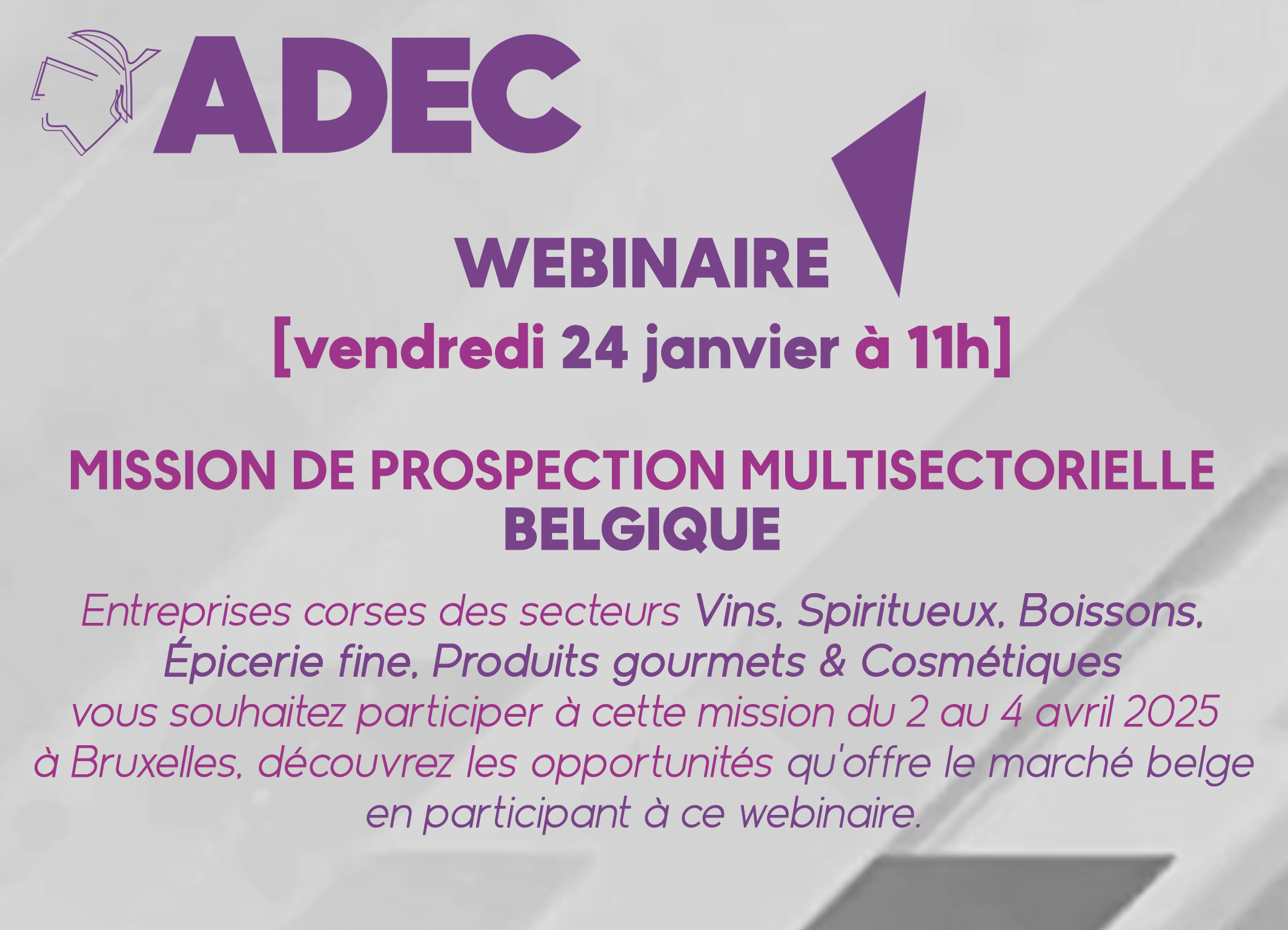 ADEC

WEBINAIRE
[vendredi 24 janvier à 11h]

MISSION DE PROSPECTION MULTISECTORIELLE
BELGIQUE

Entreprises corses des secteurs Vins, Spiritueux, Boissons, Épicerie fine, Produits gourmets & Cosmétiques vous souhaitez participer à cette mission du 2 au 4 avril 2025 à Bruxelles, découvrez les opportunités qu'offre le marché belge en participant à ce webinaire.